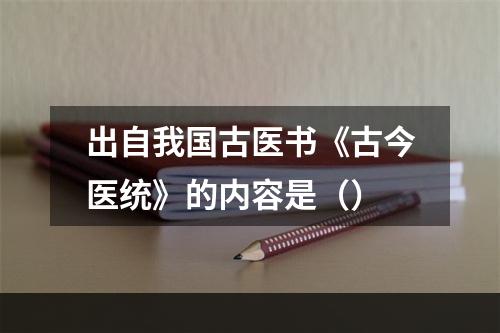 出自我国古医书《古今医统》的内容是（）